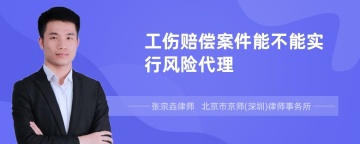 工伤赔偿案件能不能实行风险代理

张宗垚律师 北京市京师(深圳)律师事务所